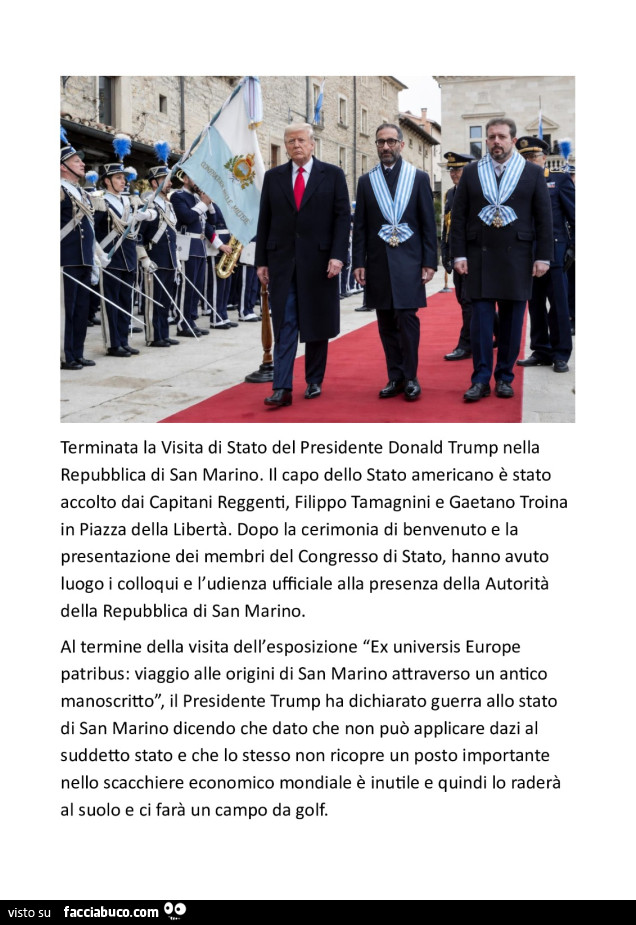 Terminata la Visita di Stato del Presidente Donald Trump nella Repubblica di San Marino. Il capo dello Stato americano è stato accolto dai Capitani Reggenti, Filippo Tamagnini e Gaetano Troina in Piazza della Libertà. Dopo la cerimonia di benvenuto e la presentazione dei membri del Congresso di Stato, hanno avuto luogo i colloqui e l'udienza ufficiale alla presenza della Autorità della Repubblica di San Marino.

Al termine della visita dell'esposizione "Ex universis Europe patribus: viaggio alle origini di San Marino attraverso un antico manoscritto", il Presidente Trump ha dichiarato guerra allo stato di San Marino dicendo che dato che non può applicare dazi al suddetto stato e che lo stesso non ricopre un posto importante nello scacchiere economico mondiale è inutile e quindi lo raderà al suolo e ci farà un campo da golf.

visto su facciabuco.com